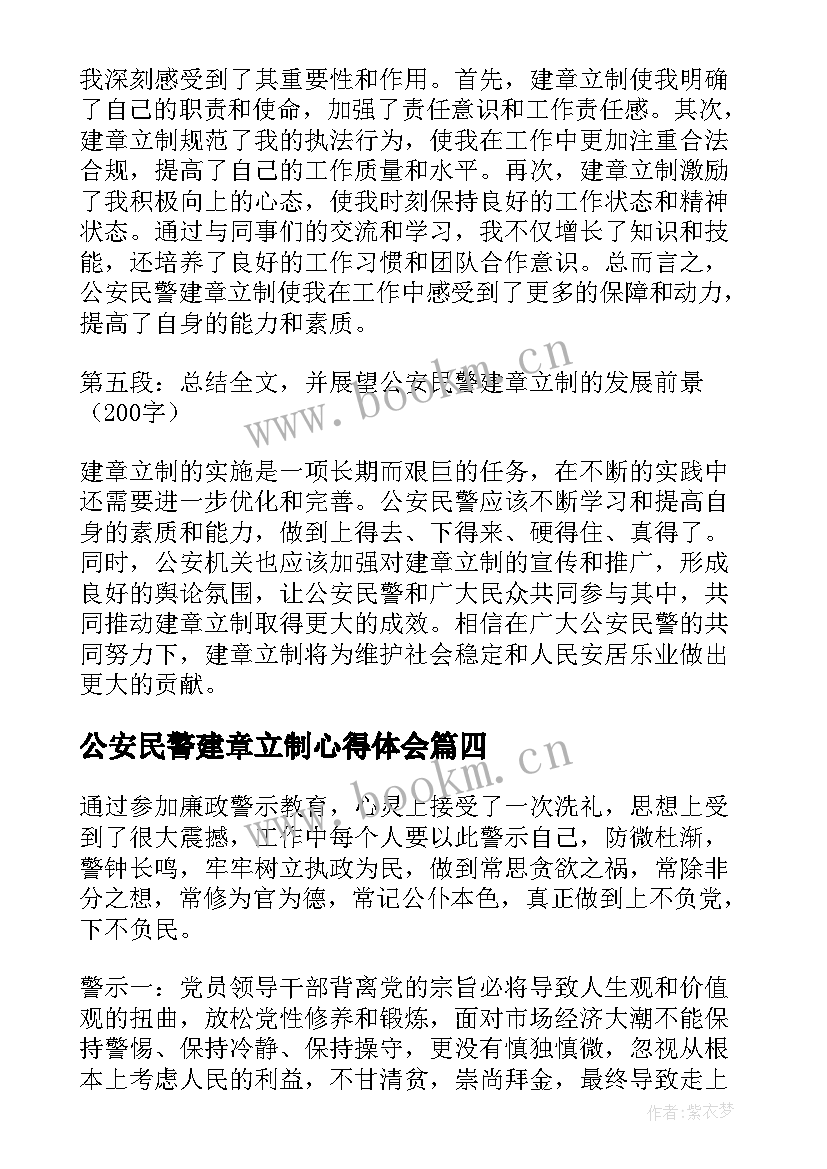 我深刻感受到了其重要性和作用。首先，建章立制使我明确了自己的职责和使命，加强了责任意识和工作责任感。其次，建章立制规范了我的执法行为，使我在工作中更加注重合法合规，提高了自己的工作质量和水平。再次，建章立制激励了我积极向上的心态，使我时刻保持良好的工作状态和精神状态。通过与同事们的交流和学习，我不仅增长了知识和技能，还培养了良好的工作习惯和团队合作意识。总而言之，公安民警建章立制使我在工作中感受到了更多的保障和动力，提高了自身的能力和素质。

第五段：总结全文，并展望公安民警建章立制的发展前景（200字）

建章立制的实施是一项长期而艰巨的任务，在不断的实践中还需要进一步优化和完善。公安民警应该不断学习和提高自身的素质和能力，做到上得去、下得来、硬得住、真得了。同时，公安机关也应该加强对建章立制的宣传和推广，形成良好的舆论氛围，让公安民警和广大民众共同参与其中，共同推动建章立制取得更大的成效。相信在广大公安民警的共同努力下，建章立制将为维护社会稳定和人民安居乐业做出更大的贡献。

公安民警建章立制心得体会篇四

通过参加廉政警示教育，心灵上接受了一次洗礼，思想上受到了很大震撼，工作中每个人要以此警示自己，防微杜渐，警钟长鸣，牢牢树立执政为民，做到常思贪欲之祸，常除非分之想，常修为官为德，常记公仆本色，真正做到上不负党，下不负民。

警示一：党员领导干部背离党的宗旨必将导致人生观和价值观的扭曲，放松党性修养和锻炼，面对市场经济大潮不能保持警惕、保持冷静、保持操守，更没有慎独慎微，忽视从根本上考虑人民的利益，不甘清贫，崇尚拜金，最终导致走上

www.bookm.cn

www.bookm.cn

作者：紫衣梦